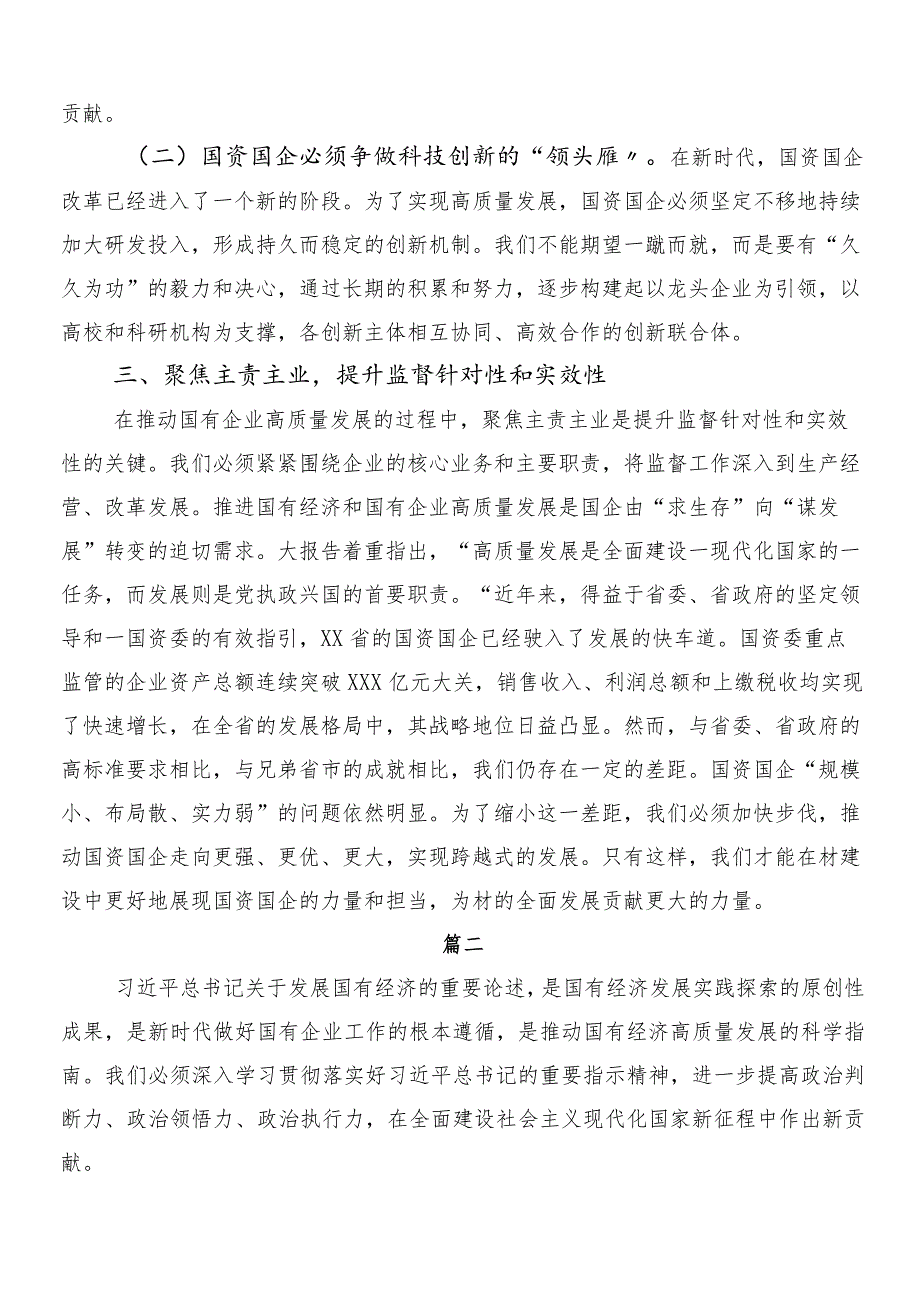 贡献。

（二）国资国企必须争做科技创新的“领头雁〃。在新时代，国资国企改革已经进入了一个新的阶段。为了实现高质量发展，国资国企必须坚定不移地持续加大研发投入，形成持久而稳定的创新机制。我们不能期望一蹴而就，而是要有“久久为功”的毅力和决心，通过长期的积累和努力，逐步构建起以龙头企业为引领，以高校和科研机构为支撑，各创新主体相互协同、高效合作的创新联合体。

三、聚焦主责主业，提升监督针对性和实效性

在推动国有企业高质量发展的过程中，聚焦主责主业是提升监督针对性和实效性的关键。我们必须紧紧围绕企业的核心业务和主要职责，将监督工作深入到生产经营、改革发展。推进国有经济和国有企业高质量发展是国企由“求生存”向“谋发展”转变的迫切需求。大报告着重指出，“高质量发展是全面建设一现代化国家的一任务，而发展则是党执政兴国的首要职责。“近年来，得益于省委、省政府的坚定领导和一国资委的有效指引，XX省的国资国企已经驶入了发展的快车道。国资委重点监管的企业资产总额连续突破XXX亿元大关，销售收入、利润总额和上缴税收均实现了快速增长，在全省的发展格局中，其战略地位日益凸显。然而，与省委、省政府的高标准要求相比，与兄弟省市的成就相比，我们仍存在一定的差距。国资国企“规模小、布局散、实力弱”的问题依然明显。为了缩小这一差距，我们必须加快步伐，推动国资国企走向更强、更优、更大，实现跨越式的发展。只有这样，我们才能在材建设中更好地展现国资国企的力量和担当，为材的全面发展贡献更大的力量。

篇二

习近平总书记关于发展国有经济的重要论述，是国有经济发展实践探索的原创性成果，是新时代做好国有企业工作的根本遵循，是推动国有经济高质量发展的科学指南。我们必须深入学习贯彻落实好习近平总书记的重要指示精神，进一步提高政治判断力、政治领悟力、政治执行力，在全面建设社会主义现代化国家新征程中作出新贡献。